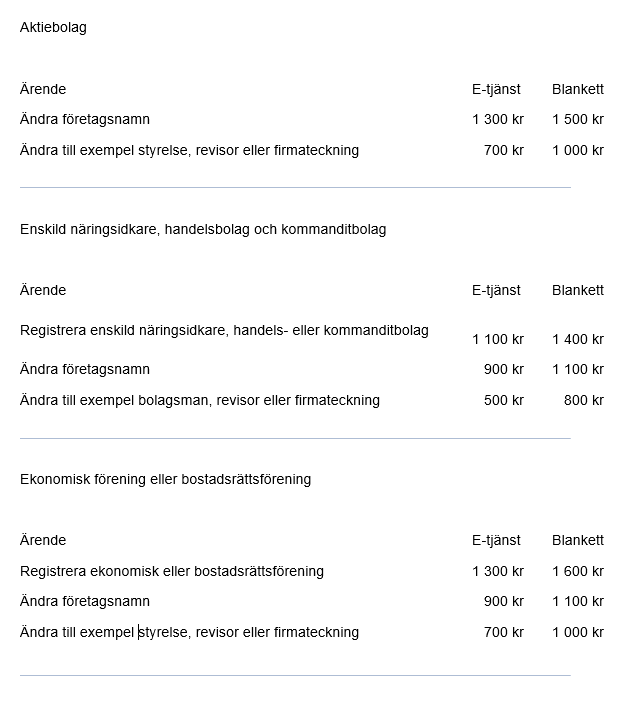 Aktiebolag

| Ärende | E-tjänst | Blankett |
|---|---|---|
| Ändra företagsnamn | 1 300 kr | 1 500 kr |
| Ändra till exempel styrelse, revisor eller firmateckning | 700 kr | 1 000 kr |

Enskild näringsidkare, handelsbolag och kommanditbolag

| Ärende | E-tjänst | Blankett |
|---|---|---|
| Registrera enskild näringsidkare, handels- eller kommanditbolag | 1 100 kr | 1 400 kr |
| Ändra företagsnamn | 900 kr | 1 100 kr |
| Ändra till exempel bolagsman, revisor eller firmateckning | 500 kr | 800 kr |

Ekonomisk förening eller bostadsrättsförening

| Ärende | E-tjänst | Blankett |
|---|---|---|
| Registrera ekonomisk eller bostadsrättsförening | 1 300 kr | 1 600 kr |
| Ändra företagsnamn | 900 kr | 1 100 kr |
| Ändra till exempel styrelse, revisor eller firmateckning | 700 kr | 1 000 kr |